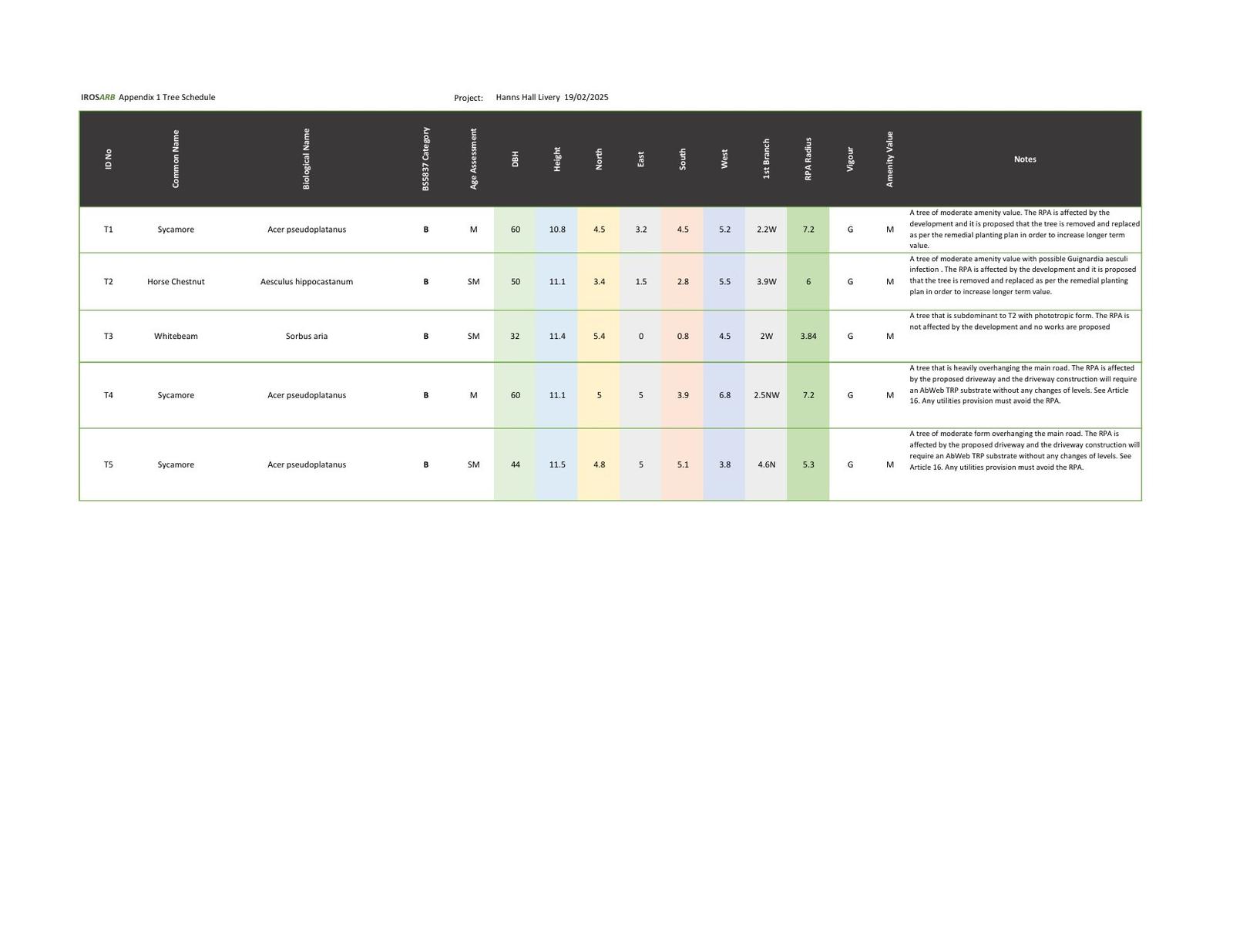 IROSARB Appendix 1 Tree Schedule Project: Hanns Hall Livery 19/02/2025

| ID No | Common Name | Biological Name | BS5837 Category | Age Assessment | DBH | Height | North | East | South | West | 1st Branch | RPA Radius | Vigour | Amenity Value | Notes |
|---|---|---|---|---|---|---|---|---|---|---|---|---|---|---|---|
| T1 | Sycamore | Acer pseudoplatanus | B | M | 60 | 10.8 | 4.5 | 3.2 | 4.5 | 5.2 | 2.2W | 7.2 | G | M | A tree of moderate amenity value. The RPA is affected by the development and it is proposed that the tree is removed and replaced as per the remedial planting plan in order to increase longer term value. |
| T2 | Horse Chestnut | Aesculus hippocastanum | B | SM | 50 | 11.1 | 3.4 | 1.5 | 2.8 | 5.5 | 3.9W | 6 | G | M | A tree of moderate amenity value with possible Guignardia aesculi infection . The RPA is affected by the development and it is proposed that the tree is removed and replaced as per the remedial planting plan in order to increase longer term value. |
| T3 | Whitebeam | Sorbus aria | B | SM | 32 | 11.4 | 5.4 | 0 | 0.8 | 4.5 | 2W | 3.84 | G | M | A tree that is subdominant to T2 with phototropic form. The RPA is not affected by the development and no works are proposed |
| T4 | Sycamore | Acer pseudoplatanus | B | M | 60 | 11.1 | 5 | 5 | 3.9 | 6.8 | 2.5NW | 7.2 | G | M | A tree that is heavily overhanging the main road. The RPA is affected by the proposed driveway and the driveway construction will require an AbWeb TRP substrate without any changes of levels. See Article 16. Any utilities provision must avoid the RPA. |
| T5 | Sycamore | Acer pseudoplatanus | B | SM | 44 | 11.5 | 4.8 | 5 | 5.1 | 3.8 | 4.6N | 5.3 | G | M | A tree of moderate form overhanging the main road. The RPA is affected by the proposed driveway and the driveway construction will require an AbWeb TRP substrate without any changes of levels. See Article 16. Any utilities provision must avoid the RPA. |